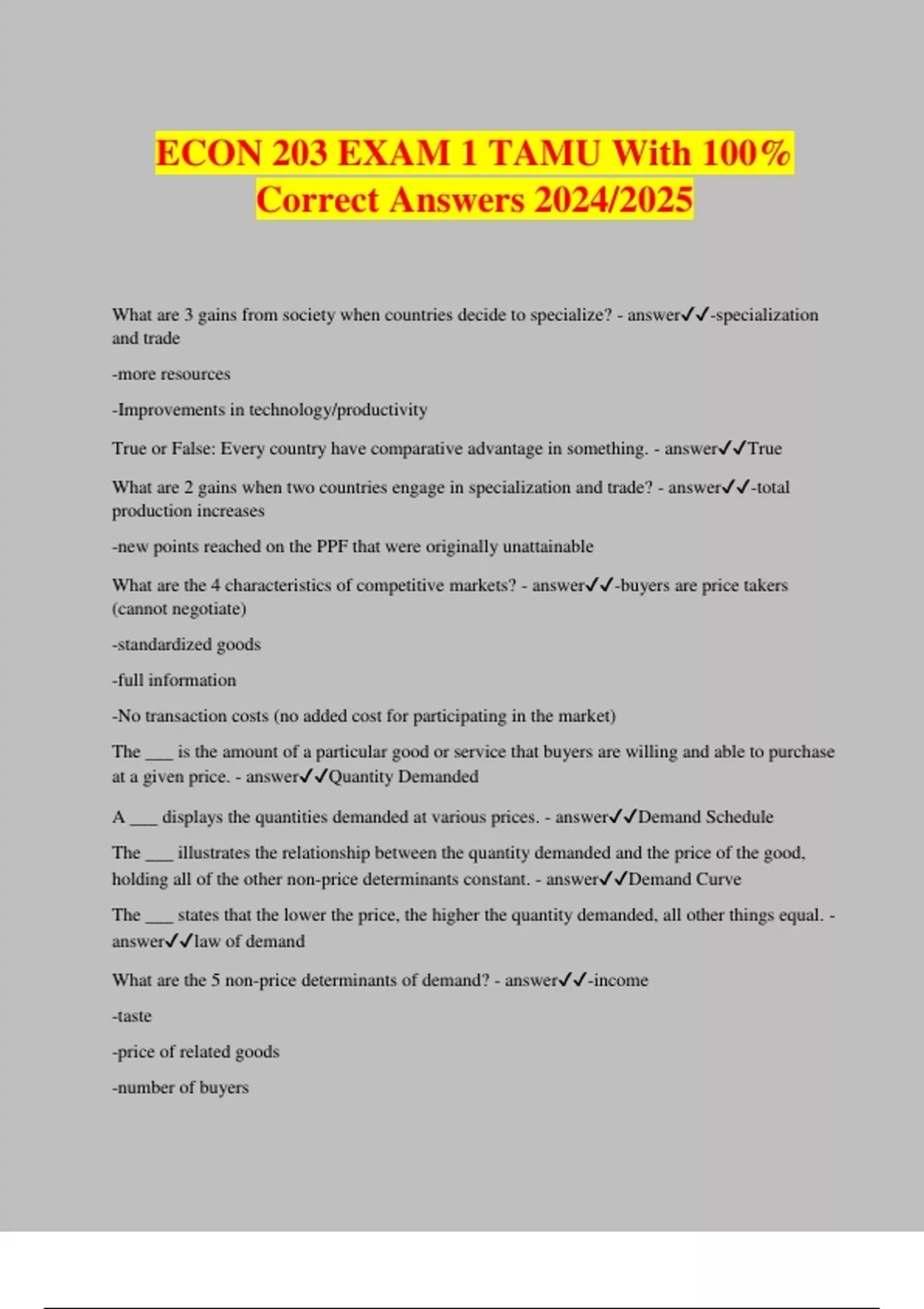 ECON 203 EXAM 1 TAMU With 100% Correct Answers 2024/2025

What are 3 gains from society when countries decide to specialize? - answer✓✓-specialization and trade

-more resources

-Improvements in technology/productivity

True or False: Every country have comparative advantage in something. - answer✓✓True

What are 2 gains when two countries engage in specialization and trade? - answer✓✓-total production increases

-new points reached on the PPF that were originally unattainable

What are the 4 characteristics of competitive markets? - answer✓✓-buyers are price takers (cannot negotiate)

-standardized goods

-full information

-No transaction costs (no added cost for participating in the market)

The ___ is the amount of a particular good or service that buyers are willing and able to purchase at a given price. - answer✓✓Quantity Demanded

A ___ displays the quantities demanded at various prices. - answer✓✓Demand Schedule

The ___ illustrates the relationship between the quantity demanded and the price of the good, holding all of the other non-price determinants constant. - answer✓✓Demand Curve

The ___ states that the lower the price, the higher the quantity demanded, all other things equal. - answer✓✓law of demand

What are the 5 non-price determinants of demand? - answer✓✓-income

-taste

-price of related goods

-number of buyers